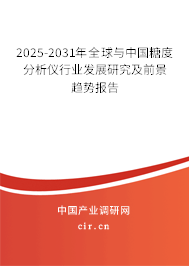 2025-2031年全球与中国糖度分析仪行业发展研究及前景趋势报告

中国产业调研网

cir.cn